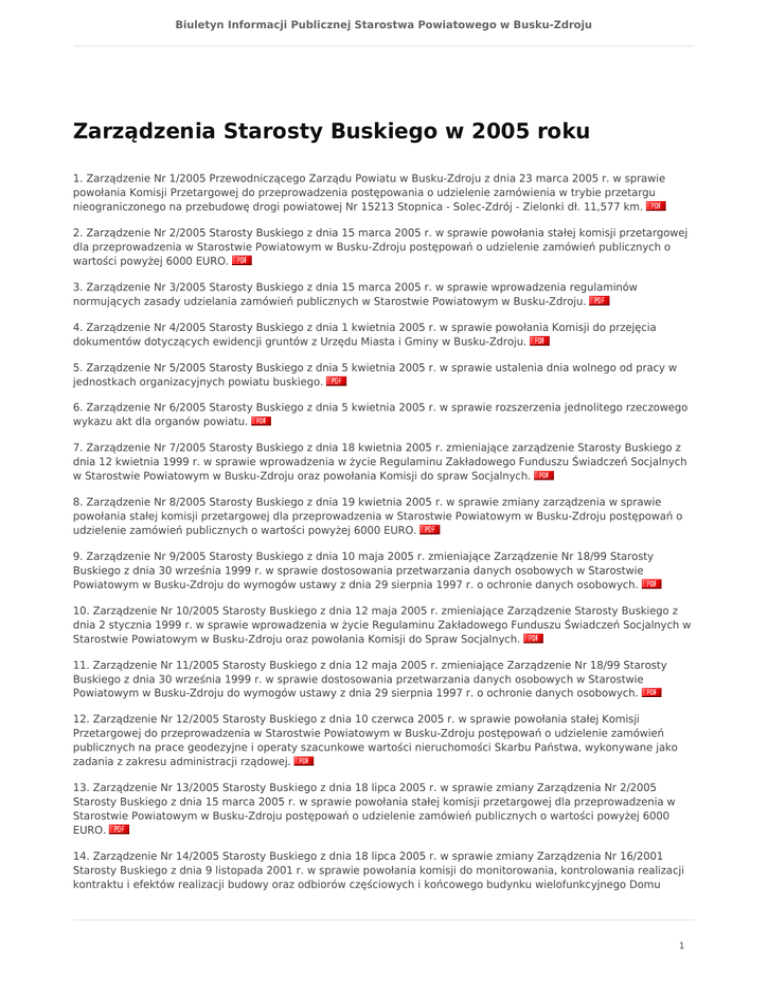 Biuletyn Informacji Publicznej Starostwa Powiatowego w Busku-Zdroju

Zarządzenia Starosty Buskiego w 2005 roku

1. Zarządzenie Nr 1/2005 Przewodniczącego Zarządu Powiatu w Busku-Zdroju z dnia 23 marca 2005 r. w sprawie powołania Komisji Przetargowej do przeprowadzenia postępowania o udzielenie zamówienia w trybie przetargu nieograniczonego na przebudowę drogi powiatowej Nr 15213 Stopnica - Solec-Zdrój - Zielonki dł. 11,577 km. PDF

2. Zarządzenie Nr 2/2005 Starosty Buskiego z dnia 15 marca 2005 r. w sprawie powołania stałej komisji przetargowej dla przeprowadzenia w Starostwie Powiatowym w Busku-Zdroju postępowań o udzielenie zamówień publicznych o wartości powyżej 6000 EURO. PDF

3. Zarządzenie Nr 3/2005 Starosty Buskiego z dnia 15 marca 2005 r. w sprawie wprowadzenia regulaminów normujących zasady udzielania zamówień publicznych w Starostwie Powiatowym w Busku-Zdroju. PDF

4. Zarządzenie Nr 4/2005 Starosty Buskiego z dnia 1 kwietnia 2005 r. w sprawie powołania Komisji do przejęcia dokumentów dotyczących ewidencji gruntów z Urzędu Miasta i Gminy w Busku-Zdroju. PDF

5. Zarządzenie Nr 5/2005 Starosty Buskiego z dnia 5 kwietnia 2005 r. w sprawie ustalenia dnia wolnego od pracy w jednostkach organizacyjnych powiatu buskiego. PDF

6. Zarządzenie Nr 6/2005 Starosty Buskiego z dnia 5 kwietnia 2005 r. w sprawie rozszerzenia jednolitego rzeczowego wykazu akt dla organów powiatu. PDF

7. Zarządzenie Nr 7/2005 Starosty Buskiego z dnia 18 kwietnia 2005 r. zmieniające zarządzenie Starosty Buskiego z dnia 12 kwietnia 1999 r. w sprawie wprowadzenia w życie Regulaminu Zakładowego Funduszu Świadczeń Socjalnych w Starostwie Powiatowym w Busku-Zdroju oraz powołania Komisji do spraw Socjalnych. PDF

8. Zarządzenie Nr 8/2005 Starosty Buskiego z dnia 19 kwietnia 2005 r. w sprawie zmiany zarządzenia w sprawie powołania stałej komisji przetargowej dla przeprowadzenia w Starostwie Powiatowym w Busku-Zdroju postępowań o udzielenie zamówień publicznych o wartości powyżej 6000 EURO. PDF

9. Zarządzenie Nr 9/2005 Starosty Buskiego z dnia 10 maja 2005 r. zmieniające Zarządzenie Nr 18/99 Starosty Buskiego z dnia 30 września 1999 r. w sprawie dostosowania przetwarzania danych osobowych w Starostwie Powiatowym w Busku-Zdroju do wymogów ustawy z dnia 29 sierpnia 1997 r. o ochronie danych osobowych. PDF

10. Zarządzenie Nr 10/2005 Starosty Buskiego z dnia 12 maja 2005 r. zmieniające Zarządzenie Starosty Buskiego z dnia 2 stycznia 1999 r. w sprawie wprowadzenia w życie Regulaminu Zakładowego Funduszu Świadczeń Socjalnych w Starostwie Powiatowym w Busku-Zdroju oraz powołania Komisji do Spraw Socjalnych. PDF

11. Zarządzenie Nr 11/2005 Starosty Buskiego z dnia 12 maja 2005 r. zmieniające Zarządzenie Nr 18/99 Starosty Buskiego z dnia 30 września 1999 r. w sprawie dostosowania przetwarzania danych osobowych w Starostwie Powiatowym w Busku-Zdroju do wymogów ustawy z dnia 29 sierpnia 1997 r. o ochronie danych osobowych. PDF

12. Zarządzenie Nr 12/2005 Starosty Buskiego z dnia 10 czerwca 2005 r. w sprawie powołania stałej Komisji Przetargowej do przeprowadzenia w Starostwie Powiatowym w Busku-Zdroju postępowań o udzielenie zamówień publicznych na prace geodezyjne i operaty szacunkowe wartości nieruchomości Skarbu Państwa, wykonywane jako zadania z zakresu administracji rządowej. PDF

13. Zarządzenie Nr 13/2005 Starosty Buskiego z dnia 18 lipca 2005 r. w sprawie zmiany Zarządzenia Nr 2/2005 Starosty Buskiego z dnia 15 marca 2005 r. w sprawie powołania stałej komisji przetargowej dla przeprowadzenia w Starostwie Powiatowym w Busku-Zdroju postępowań o udzielenie zamówień publicznych o wartości powyżej 6000 EURO. PDF

14. Zarządzenie Nr 14/2005 Starosty Buskiego z dnia 18 lipca 2005 r. w sprawie zmiany Zarządzenia Nr 16/2001 Starosty Buskiego z dnia 9 listopada 2001 r. w sprawie powołania komisji do monitorowania, kontrolowania realizacji kontraktu i efektów realizacji budowy oraz odbiorów częściowych i końcowego budynku wielofunkcyjnego Domu

1